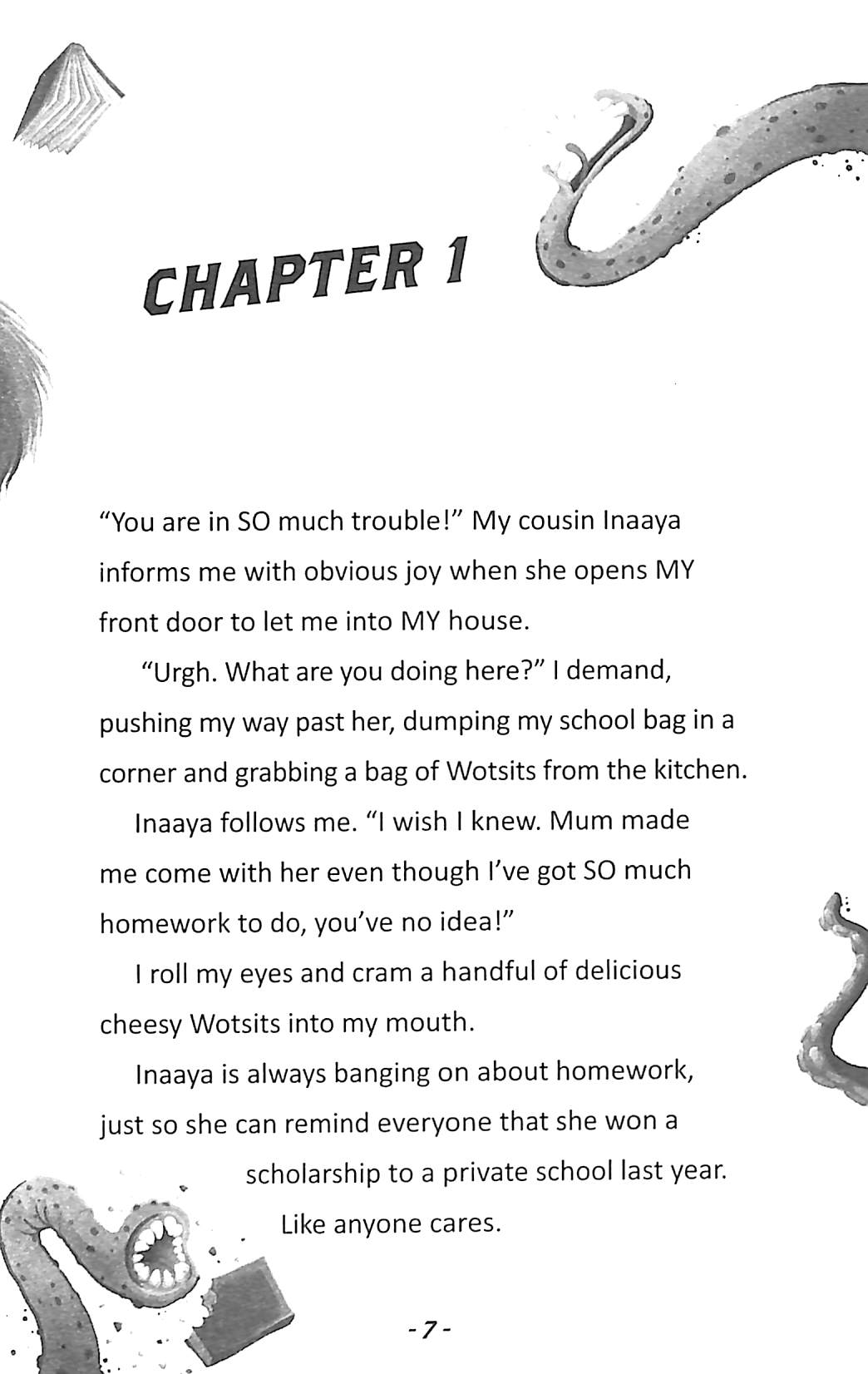 CHAPTER 1

"You are in SO much trouble!" My cousin Inaaya informs me with obvious joy when she opens MY front door to let me into MY house.

"Urgh. What are you doing here?" I demand, pushing my way past her, dumping my school bag in a corner and grabbing a bag of Wotsits from the kitchen.

Inaaya follows me. "I wish I knew. Mum made me come with her even though I've got SO much homework to do, you've no idea!"

I roll my eyes and cram a handful of delicious cheesy Wotsits into my mouth.

Inaaya is always banging on about homework, just so she can remind everyone that she won a scholarship to a private school last year. Like anyone cares.

- 7 -